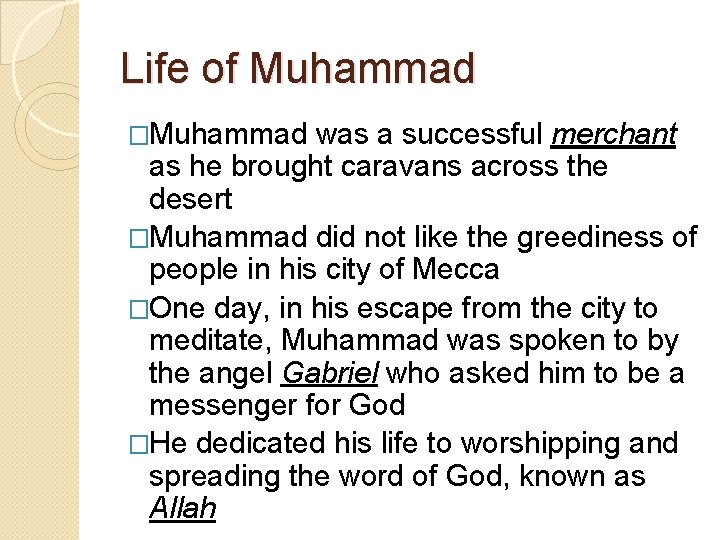 Life of Muhammad

□Muhammad was a successful merchant as he brought caravans across the desert

□Muhammad did not like the greediness of people in his city of Mecca

□One day, in his escape from the city to meditate, Muhammad was spoken to by the angel Gabriel who asked him to be a messenger for God

□He dedicated his life to worshipping and spreading the word of God, known as Allah